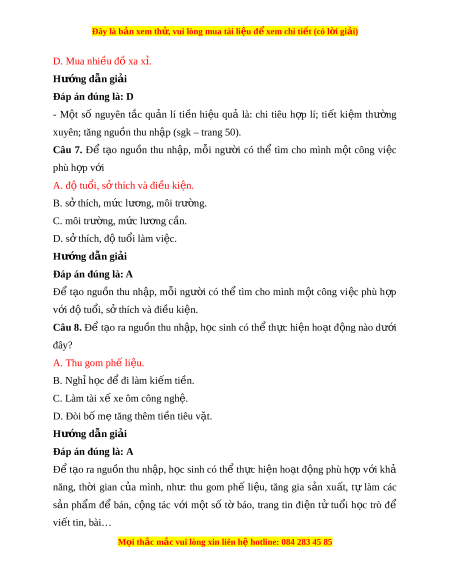 Đây là bản xem thử, vui lòng mua tài liệu để xem chi tiết (có lời giải)

D. Mua nhiều đồ xa xỉ.

Hướng dẫn giải

Đáp án đúng là: D

- Một số nguyên tắc quản lí tiền hiệu quả là: chi tiêu hợp lí; tiết kiệm thường xuyên; tăng nguồn thu nhập (sgk – trang 50).

Câu 7. Để tạo nguồn thu nhập, mỗi người có thể tìm cho mình một công việc phù hợp với

A. độ tuổi, sở thích và điều kiện.

B. sở thích, mức lương, môi trường.

C. môi trường, mức lương cần.

D. sở thích, độ tuổi làm việc.

Hướng dẫn giải

Đáp án đúng là: A

Để tạo nguồn thu nhập, mỗi người có thể tìm cho mình một công việc phù hợp với độ tuổi, sở thích và điều kiện.

Câu 8. Để tạo ra nguồn thu nhập, học sinh có thể thực hiện hoạt động nào dưới đây?

A. Thu gom phế liệu.

B. Nghỉ học để đi làm kiếm tiền.

C. Làm tài xế xe ôm công nghệ.

D. Đòi bố mẹ tăng thêm tiền tiêu vặt.

Hướng dẫn giải

Đáp án đúng là: A

Để tạo ra nguồn thu nhập, học sinh có thể thực hiện hoạt động phù hợp với khả năng, thời gian của mình, như: thu gom phế liệu, tăng gia sản xuất, tự làm các sản phẩm để bán, cộng tác với một số tờ báo, trang tin điện tử tuổi học trò để viết tin, bài…

Mọi thắc mắc vui lòng xin liên hệ hotline: 084 283 45 85